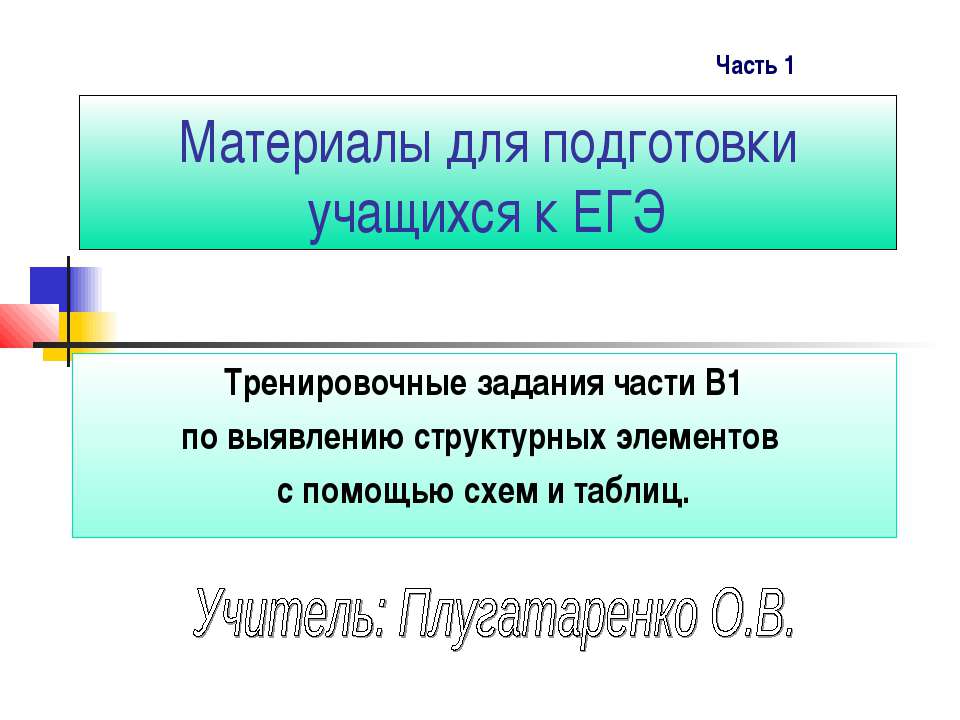 Часть 1

Материалы для подготовки учащихся к ЕГЭ

Тренировочные задания части В1
по выявлению структурных элементов
с помощью схем и таблиц.

Учитель: Плугатаренко О.В.